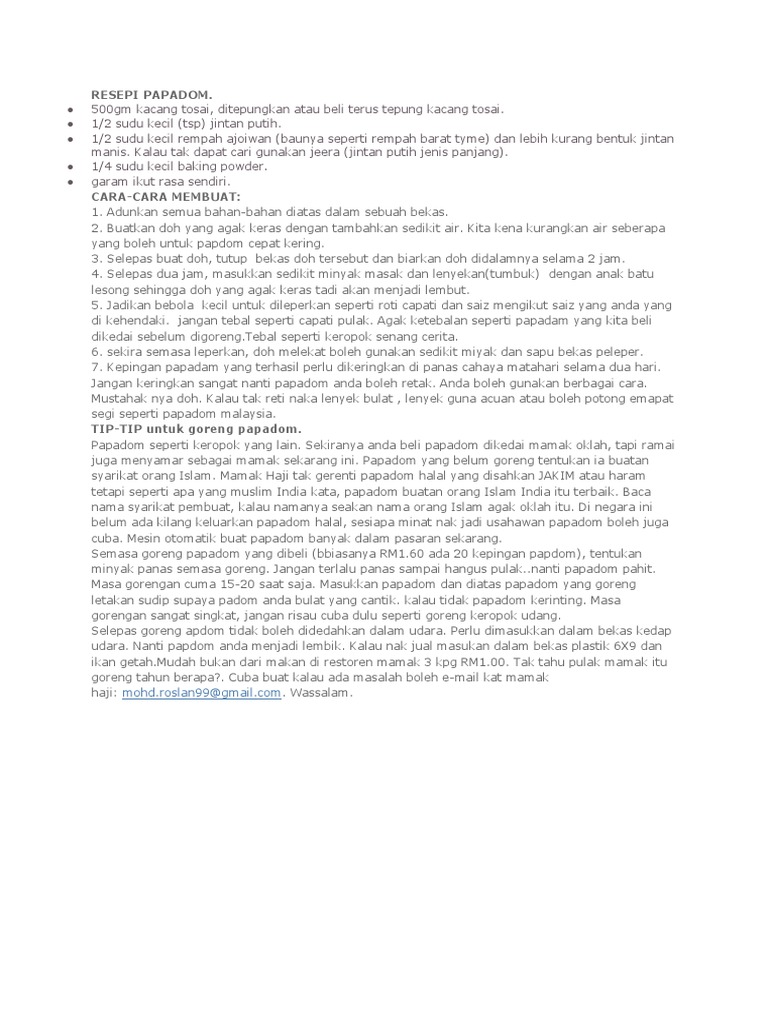 RESEPI PAPADOM.

- 500gm kacang tosai, ditepungkan atau beli terus tepung kacang tosai.
- 1/2 sudu kecil (tsp) jintan putih.
- 1/2 sudu kecil rempah ajoiwan (baunya seperti rempah barat tyme) dan lebih kurang bentuk jintan manis. Kalau tak dapat cari gunakan jeera (jintan putih jenis panjang).
- 1/4 sudu kecil baking powder.
- garam ikut rasa sendiri.

CARA-CARA MEMBUAT:
1. Adunkan semua bahan-bahan diatas dalam sebuah bekas.
2. Buatkan doh yang agak keras dengan tambahkan sedikit air. Kita kena kurangkan air seberapa yang boleh untuk papdom cepat kering.
3. Selepas buat doh, tutup bekas doh tersebut dan biarkan doh didalamnya selama 2 jam.
4. Selepas dua jam, masukkan sedikit minyak masak dan lenyekan(tumbuk) dengan anak batu lesong sehingga doh yang agak keras tadi akan menjadi lembut.
5. Jadikan bebola kecil untuk dileperkan seperti roti capati dan saiz mengikut saiz yang anda yang di kehendaki. jangan tebal seperti capati pulak. Agak ketebalan seperti papadam yang kita beli dikedai sebelum digoreng.Tebal seperti keropok senang cerita.
6. sekira semasa leperkan, doh melekat boleh gunakan sedikit miyak dan sapu bekas peleper.
7. Kepingan papadam yang terhasil perlu dikeringkan di panas cahaya matahari selama dua hari. Jangan keringkan sangat nanti papadom anda boleh retak. Anda boleh gunakan berbagai cara. Mustahak nya doh. Kalau tak reti naka lenyek bulat , lenyek guna acuan atau boleh potong emapat segi seperti papadom malaysia.

TIP-TIP untuk goreng papadom.
Papadom seperti keropok yang lain. Sekiranya anda beli papadom dikedai mamak oklah, tapi ramai juga menyamar sebagai mamak sekarang ini. Papadom yang belum goreng tentukan ia buatan syarikat orang Islam. Mamak Haji tak gerenti papadom halal yang disahkan JAKIM atau haram tetapi seperti apa yang muslim India kata, papadom buatan orang Islam India itu terbaik. Baca nama syarikat pembuat, kalau namanya seakan nama orang Islam agak oklah itu. Di negara ini belum ada kilang keluarkan papadom halal, sesiapa minat nak jadi usahawan papadom boleh juga cuba. Mesin otomatik buat papadom banyak dalam pasaran sekarang.
Semasa goreng papadom yang dibeli (bbiasanya RM1.60 ada 20 kepingan papdom), tentukan minyak panas semasa goreng. Jangan terlalu panas sampai hangus pulak..nanti papadom pahit. Masa gorengan cuma 15-20 saat saja. Masukkan papadom dan diatas papadom yang goreng letakan sudip supaya padom anda bulat yang cantik. kalau tidak papadom kerinting. Masa gorengan sangat singkat, jangan risau cuba dulu seperti goreng keropok udang.
Selepas goreng apdom tidak boleh didedahkan dalam udara. Perlu dimasukkan dalam bekas kedap udara. Nanti papdom anda menjadi lembik. Kalau nak jual masukan dalam bekas plastik 6X9 dan ikan getah.Mudah bukan dari makan di restoren mamak 3 kpg RM1.00. Tak tahu pulak mamak itu goreng tahun berapa?. Cuba buat kalau ada masalah boleh e-mail kat mamak haji: mohd.roslan99@gmail.com. Wassalam.